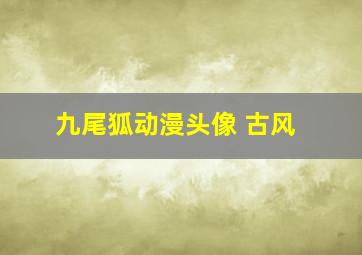 九尾狐动漫头像 古风